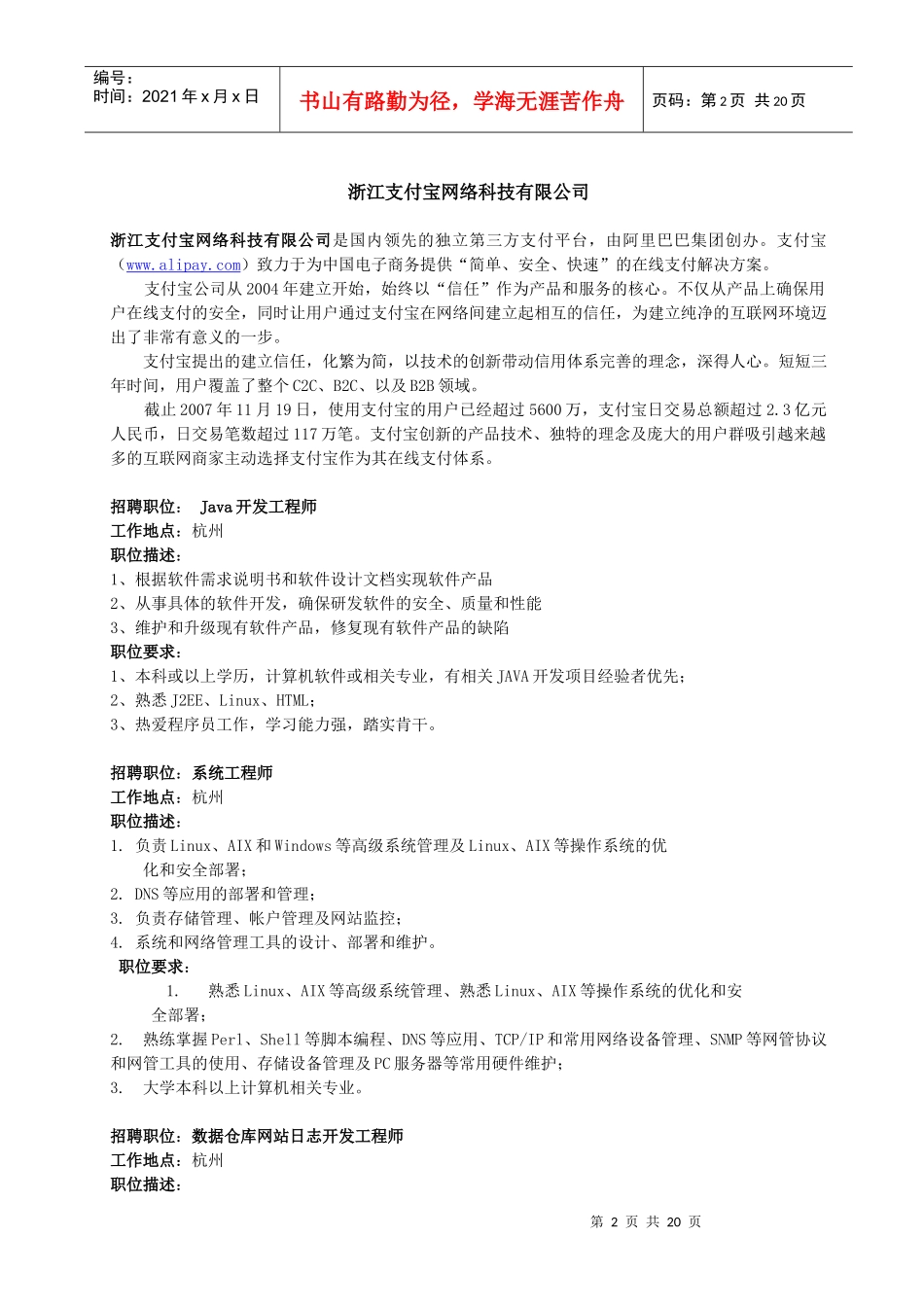 编号：
时间：2021 年 x 月 x 日

书山有路勤为径，学海无涯苦作舟

页码：第 2 页 共 20 页

浙江支付宝网络科技有限公司

浙江支付宝网络科技有限公司是国内领先的独立第三方支付平台，由阿里巴巴集团创办。支付宝（www.alipay.com）致力于为中国电子商务提供“简单、安全、快速”的在线支付解决方案。

支付宝公司从 2004 年建立开始，始终以“信任”作为产品和服务的核心。不仅从产品上确保用户在线支付的安全，同时让用户通过支付宝在网络间建立起相互的信任，为建立纯净的互联网环境迈出了非常有意义的一步。

支付宝提出的建立信任，化繁为简，以技术的创新带动信用体系完善的理念，深得人心。短短三年时间，用户覆盖了整个 C2C、B2C、以及 B2B 领域。

截止 2007 年 11 月 19 日，使用支付宝的用户已经超过 5600 万，支付宝日交易总额超过 2.3 亿元人民币，日交易笔数超过 117 万笔。支付宝创新的产品技术、独特的理念及庞大的用户群吸引越来越多的互联网商家主动选择支付宝作为其在线支付体系。

招聘职位： Java 开发工程师
工作地点：杭州
职位描述：
1、根据软件需求说明书和软件设计文档实现软件产品
2、从事具体的软件开发，确保研发软件的安全、质量和性能
3、维护和升级现有软件产品，修复现有软件产品的缺陷
职位要求：
1、本科或以上学历，计算机软件或相关专业，有相关 JAVA 开发项目经验者优先；
2、熟悉 J2EE、Linux、HTML；
3、热爱程序员工作，学习能力强，踏实肯干。

招聘职位：系统工程师
工作地点：杭州
职位描述：
1. 负责 Linux、AIX 和 Windows 等高级系统管理及 Linux、AIX 等操作系统的优化和安全部署；
2. DNS 等应用的部署和管理；
3. 负责存储管理、帐户管理及网站监控；
4. 系统和网络管理工具的设计、部署和维护。
职位要求：
1. 熟悉 Linux、AIX 等高级系统管理、熟悉 Linux、AIX 等操作系统的优化和安全部署；
2. 熟练掌握 Perl、Shell 等脚本编程、DNS 等应用、TCP/IP 和常用网络设备管理、SNMP 等网管协议和网管工具的使用、存储设备管理及 PC 服务器等常用硬件维护；
3. 大学本科以上计算机相关专业。

招聘职位：数据仓库网站日志开发工程师
工作地点：杭州
职位描述：

第 2 页 共 20 页